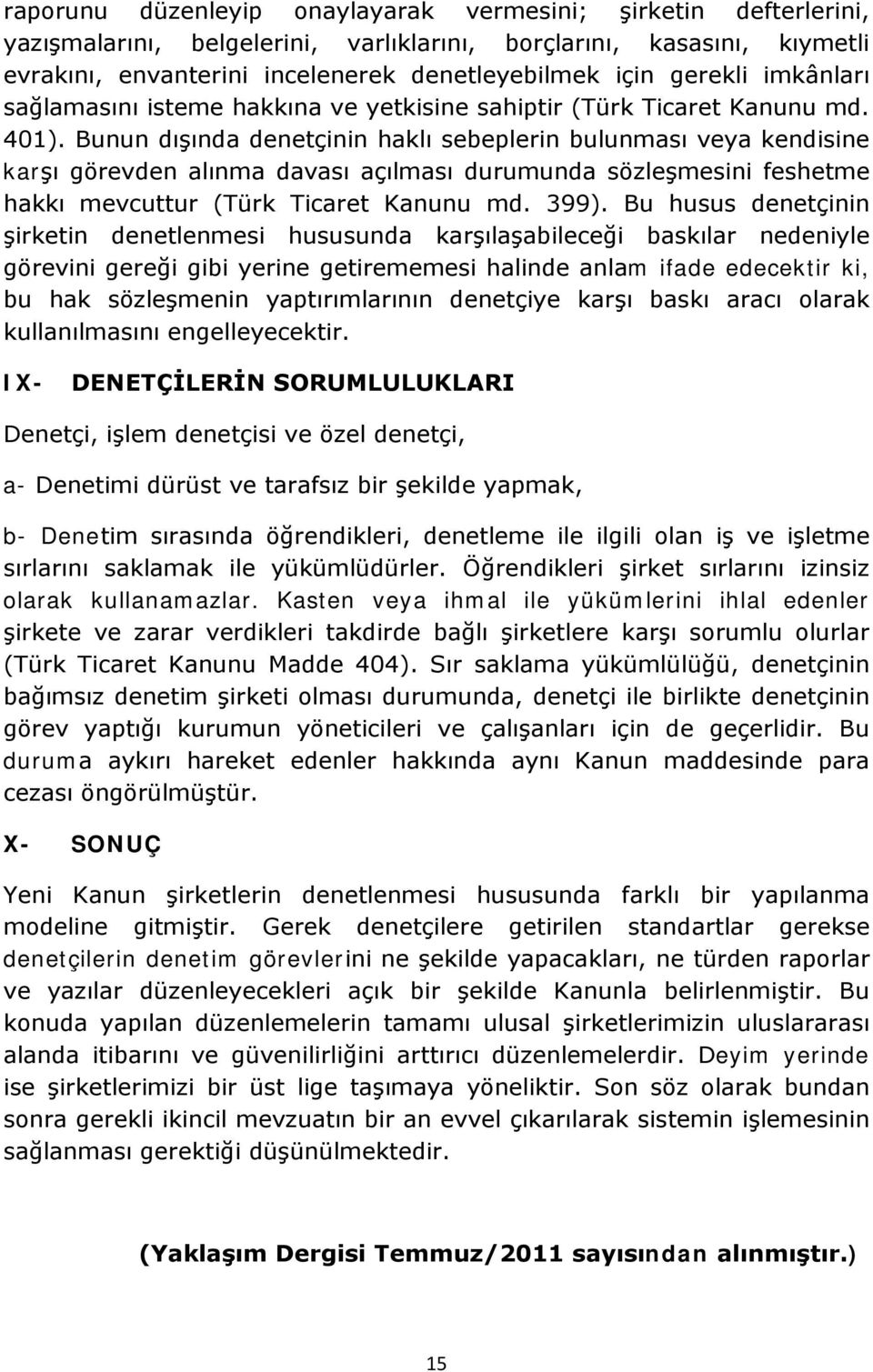 raporunu düzenleyip onaylayarak vermesini; şirketin defterlerini, yazışmalarını, belgelerini, varlıklarını, borçlarını, kasasını, kıymetli evrakını, envanterini incelenerek denetleyebilmek için gerekli imkânları sağlamasını isteme hakkına ve yetkisine sahiptir (Türk Ticaret Kanunu md. 401). Bunun dışında denetçinin haklı sebeplerin bulunması veya kendisine karşı görevden alınma davası açılması durumunda sözleşmesini feshetme hakkı mevcuttur (Türk Ticaret Kanunu md. 399). Bu husus denetçinin şirketin denetlenmesi hususunda karşılaşabileceği baskılar nedeniyle görevini gereği gibi yerine getirememesi halinde anlam ifade edecektir ki, bu hak sözleşmenin yaptırımlarının denetçiye karşı baskı aracı olarak kullanılmasını engelleyecektir.

IX- DENETÇİLERİN SORUMLULUKLARI

Denetçi, işlem denetçisi ve özel denetçi,

a- Denetimi dürüst ve tarafsız bir şekilde yapmak,

b- Denetim sırasında öğrendikleri, denetleme ile ilgili olan iş ve işletme sırlarını saklamak ile yükümlüdürler. Öğrendikleri şirket sırlarını izinsiz olarak kullanamazlar. Kasten veya ihmal ile yükümlerini ihlal edenler şirkete ve zarar verdikleri takdirde bağlı şirketlere karşı sorumlu olurlar (Türk Ticaret Kanunu Madde 404). Sır saklama yükümlülüğü, denetçinin bağımsız denetim şirketi olması durumunda, denetçi ile birlikte denetçinin görev yaptığı kurumun yöneticileri ve çalışanları için de geçerlidir. Bu duruma aykırı hareket edenler hakkında aynı Kanun maddesinde para cezası öngörülmüştür.

X- SONUÇ

Yeni Kanun şirketlerin denetlenmesi hususunda farklı bir yapılanma modeline gitmiştir. Gerek denetçilere getirilen standartlar gerekse denetçilerin denetim görevlerini ne şekilde yapacakları, ne türden raporlar ve yazılar düzenleyecekleri açık bir şekilde Kanunla belirlenmiştir. Bu konuda yapılan düzenlemelerin tamamı ulusal şirketlerimizin uluslararası alanda itibarını ve güvenilirliğini arttırıcı düzenlemelerdir. Deyim yerinde ise şirketlerimizi bir üst lige taşımaya yöneliktir. Son söz olarak bundan sonra gerekli ikincil mevzuatın bir an evvel çıkarılarak sistemin işlemesinin sağlanması gerektiği düşünülmektedir.

(Yaklaşım Dergisi Temmuz/2011 sayısından alınmıştır.)

15